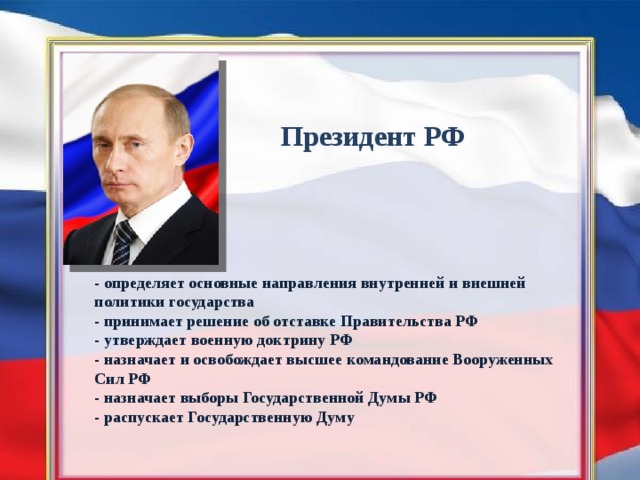 Президент РФ

- определяет основные направления внутренней и внешней политики государства
- принимает решение об отставке Правительства РФ
- утверждает военную доктрину РФ
- назначает и освобождает высшее командование Вооруженных Сил РФ
- назначает выборы Государственной Думы РФ
- распускает Государственную Думу